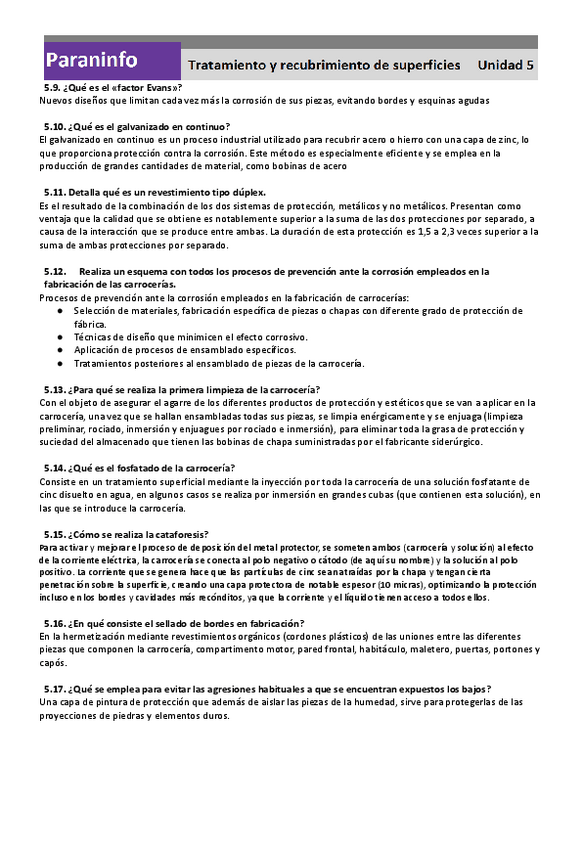 Paraninfo

Tratamiento y recubrimiento de superficies Unidad 5

5.9. ¿Qué es el «factor Evans»?
Nuevos diseños que limitan cada vez más la corrosión de sus piezas, evitando bordes y esquinas agudas

5.10. ¿Qué es el galvanizado en continuo?
El galvanizado en continuo es un proceso industrial utilizado para recubrir acero o hierro con una capa de zinc, lo que proporciona protección contra la corrosión. Este método es especialmente eficiente y se emplea en la producción de grandes cantidades de material, como bobinas de acero

5.11. Detalla qué es un revestimiento tipo dúplex.
Es el resultado de la combinación de los dos sistemas de protección, metálicos y no metálicos. Presentan como ventaja que la calidad que se obtiene es notablemente superior a la suma de las dos protecciones por separado, a causa de la interacción que se produce entre ambas. La duración de esta protección es 1,5 a 2,3 veces superior a la suma de ambas protecciones por separado.

5.12. Realiza un esquema con todos los procesos de prevención ante la corrosión empleados en la fabricación de las carrocerías.
Procesos de prevención ante la corrosión empleados en la fabricación de carrocerías:
● Selección de materiales, fabricación específica de piezas o chapas con diferente grado de protección de fábrica.
● Técnicas de diseño que minimicen el efecto corrosivo.
● Aplicación de procesos de ensamblado específicos.
● Tratamientos posteriores al ensamblado de piezas de la carrocería.

5.13. ¿Para qué se realiza la primera limpieza de la carrocería?
Con el objeto de asegurar el agarre de los diferentes productos de protección y estéticos que se van a aplicar en la carrocería, una vez que se hallan ensambladas todas sus piezas, se limpia enérgicamente y se enjuaga (limpieza preliminar, rociado, inmersión y enjuagues por rociado e inmersión), para eliminar toda la grasa de protección y suciedad del almacenado que tienen las bobinas de chapa suministradas por el fabricante siderúrgico.

5.14. ¿Qué es el fosfatado de la carrocería?
Consiste en un tratamiento superficial mediante la inyección por toda la carrocería de una solución fosfatante de cinc disuelto en agua, en algunos casos se realiza por inmersión en grandes cubas (que contienen esta solución), en las que se introduce la carrocería.

5.15. ¿Cómo se realiza la cataforesis?
Para activar y mejorar el proceso de deposición del metal protector, se someten ambos (carrocería y solución) al efecto de la corriente eléctrica, la carrocería se conecta al polo negativo o cátodo (de aquí su nombre) y la solución al polo positivo. La corriente que se genera hace que las partículas de cinc sean atraídas por la chapa y tengan cierta penetración sobre la superficie, creando una capa protectora de notable espesor (10 micras), optimizando la protección incluso en los bordes y cavidades más recónditos, ya que la corriente y el líquido tienen acceso a todos ellos.

5.16. ¿En qué consiste el sellado de bordes en fabricación?
En la hermetización mediante revestimientos orgánicos (cordones plásticos) de las uniones entre las diferentes piezas que componen la carrocería, compartimento motor, pared frontal, habitáculo, maletero, puertas, portones y capós.

5.17. ¿Qué se emplea para evitar las agresiones habituales a que se encuentran expuestos los bajos?
Una capa de pintura de protección que además de aislar las piezas de la humedad, sirve para protegerlas de las proyecciones de piedras y elementos duros.